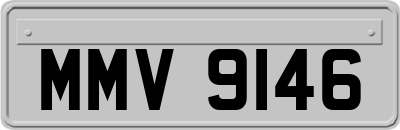 MMV 9146